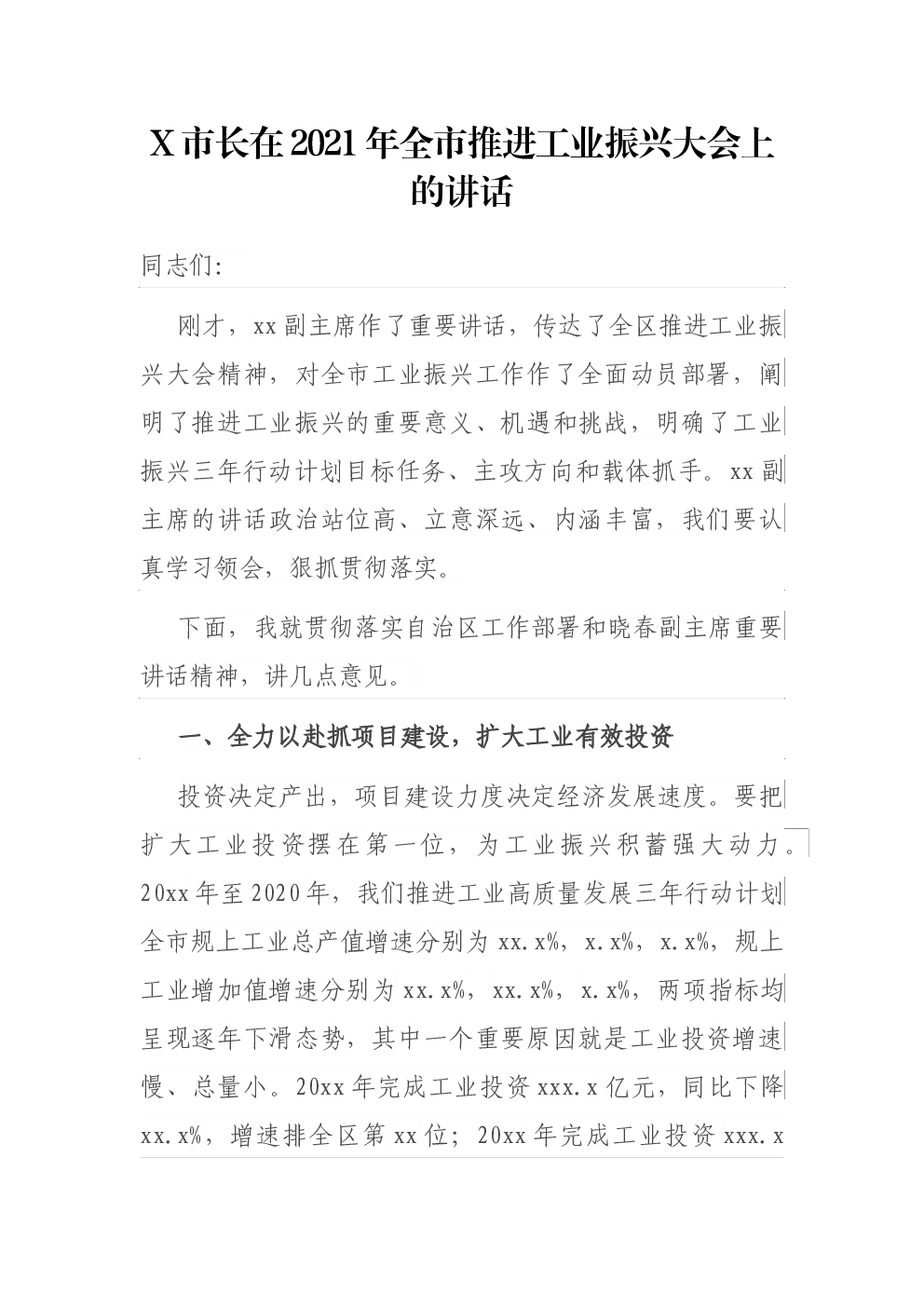 X市长在2021年全市推进工业振兴大会上的讲话

同志们：

刚才，xx副主席作了重要讲话，传达了全区推进工业振兴大会精神，对全市工业振兴工作作了全面动员部署，阐明了推进工业振兴的重要意义、机遇和挑战，明确了工业振兴三年行动计划目标任务、主攻方向和载体抓手。xx副主席的讲话政治站位高、立意深远、内涵丰富，我们要认真学习领会，狠抓贯彻落实。

下面，我就贯彻落实自治区工作部署和晓春副主席重要讲话精神，讲几点意见。

一、全力以赴抓项目建设，扩大工业有效投资

投资决定产出，项目建设力度决定经济发展速度。要把扩大工业投资摆在第一位，为工业振兴积蓄强大动力。20xx年至2020年，我们推进工业高质量发展三年行动计划全市规上工业总产值增速分别为xx.x%，x.x%，x.x%，规上工业增加值增速分别为xx.x%，xx.x%，x.x%，两项指标均呈现逐年下滑态势，其中一个重要原因就是工业投资增速慢、总量小。20xx年完成工业投资xxx.x亿元，同比下降xx.x%，增速排全区第xx位；20xx年完成工业投资xxx.x